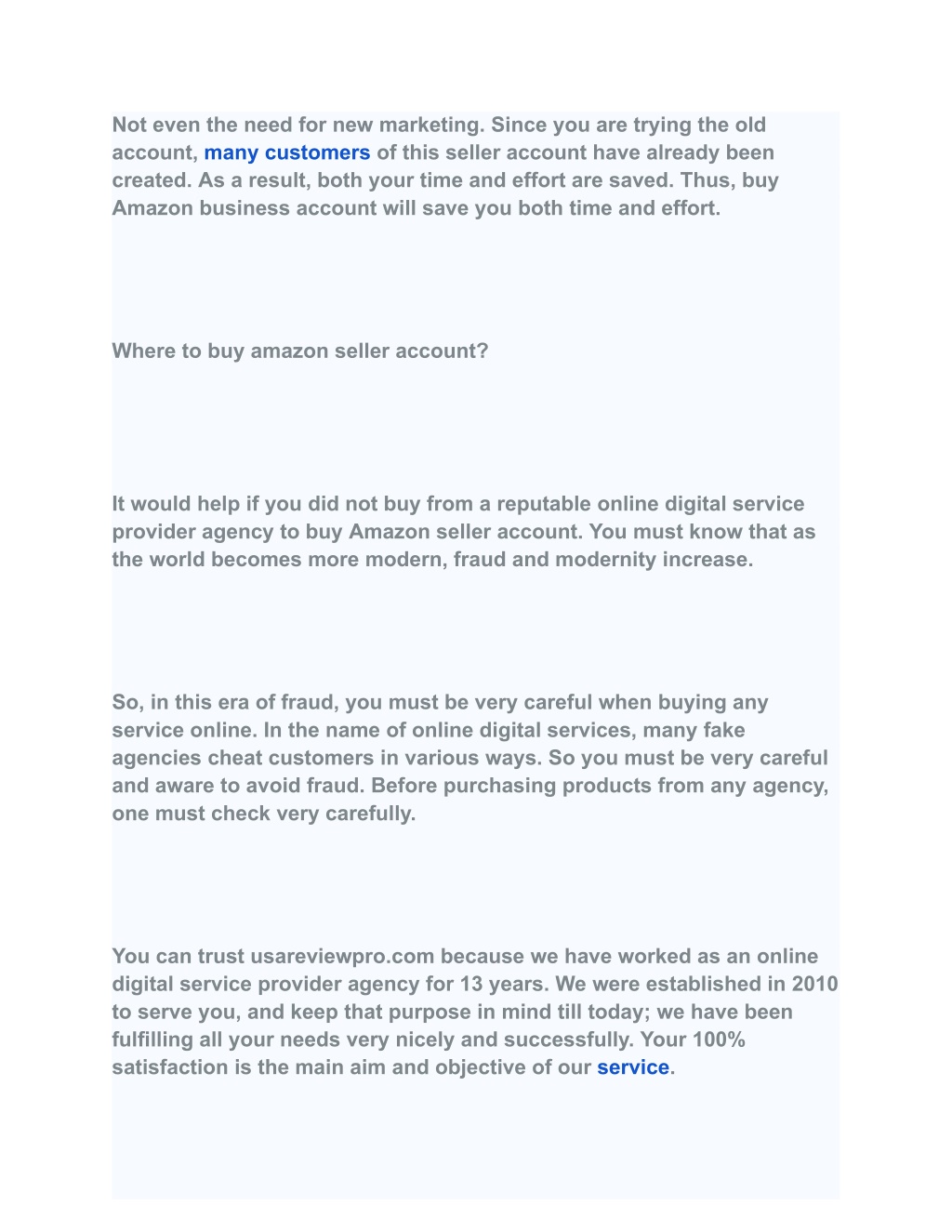 Not even the need for new marketing. Since you are trying the old account, many customers of this seller account have already been created. As a result, both your time and effort are saved. Thus, buy Amazon business account will save you both time and effort.

Where to buy amazon seller account?

It would help if you did not buy from a reputable online digital service provider agency to buy Amazon seller account. You must know that as the world becomes more modern, fraud and modernity increase.

So, in this era of fraud, you must be very careful when buying any service online. In the name of online digital services, many fake agencies cheat customers in various ways. So you must be very careful and aware to avoid fraud. Before purchasing products from any agency, one must check very carefully.

You can trust usareviewpro.com because we have worked as an online digital service provider agency for 13 years. We were established in 2010 to serve you, and keep that purpose in mind till today; we have been fulfilling all your needs very nicely and successfully. Your 100% satisfaction is the main aim and objective of our service.